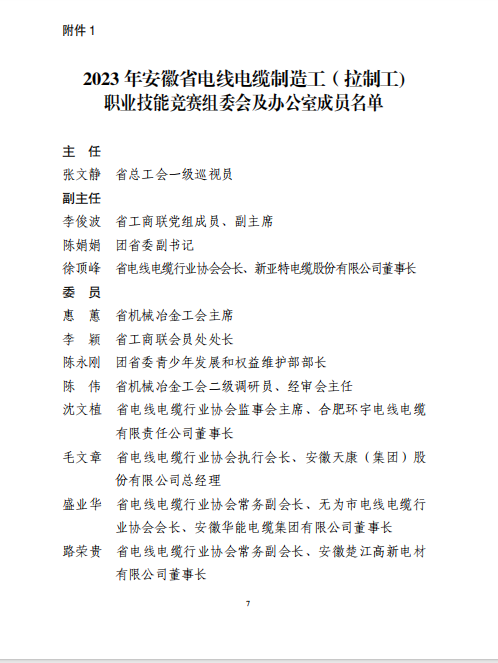 附件 1

2023 年安徽省电线电缆制造工（拉制工）职业技能竞赛组委会及办公室成员名单

主　任
张文静　省总工会一级巡视员
副主任
李俊波　省工商联党组成员、副主席
陈娟娟　团省委副书记
徐顶峰　省电线电缆行业协会会长、新亚特电缆股份有限公司董事长
委　员
惠　蕙　省机械冶金工会主席
李　颖　省工商联会员处处长
陈永刚　团省委青少年发展和权益维护部部长
陈　伟　省机械冶金工会二级调研员、经审会主任
沈文植　省电线电缆行业协会监事会主席、合肥环宇电线电缆有限责任公司董事长
毛文章　省电线电缆行业协会执行会长、安徽天康（集团）股份有限公司总经理
盛业华　省电线电缆行业协会常务副会长、无为市电线电缆行业协会会长、安徽华能电缆集团有限公司董事长
路荣贵　省电线电缆行业协会常务副会长、安徽楚江高新电材有限公司董事长

7